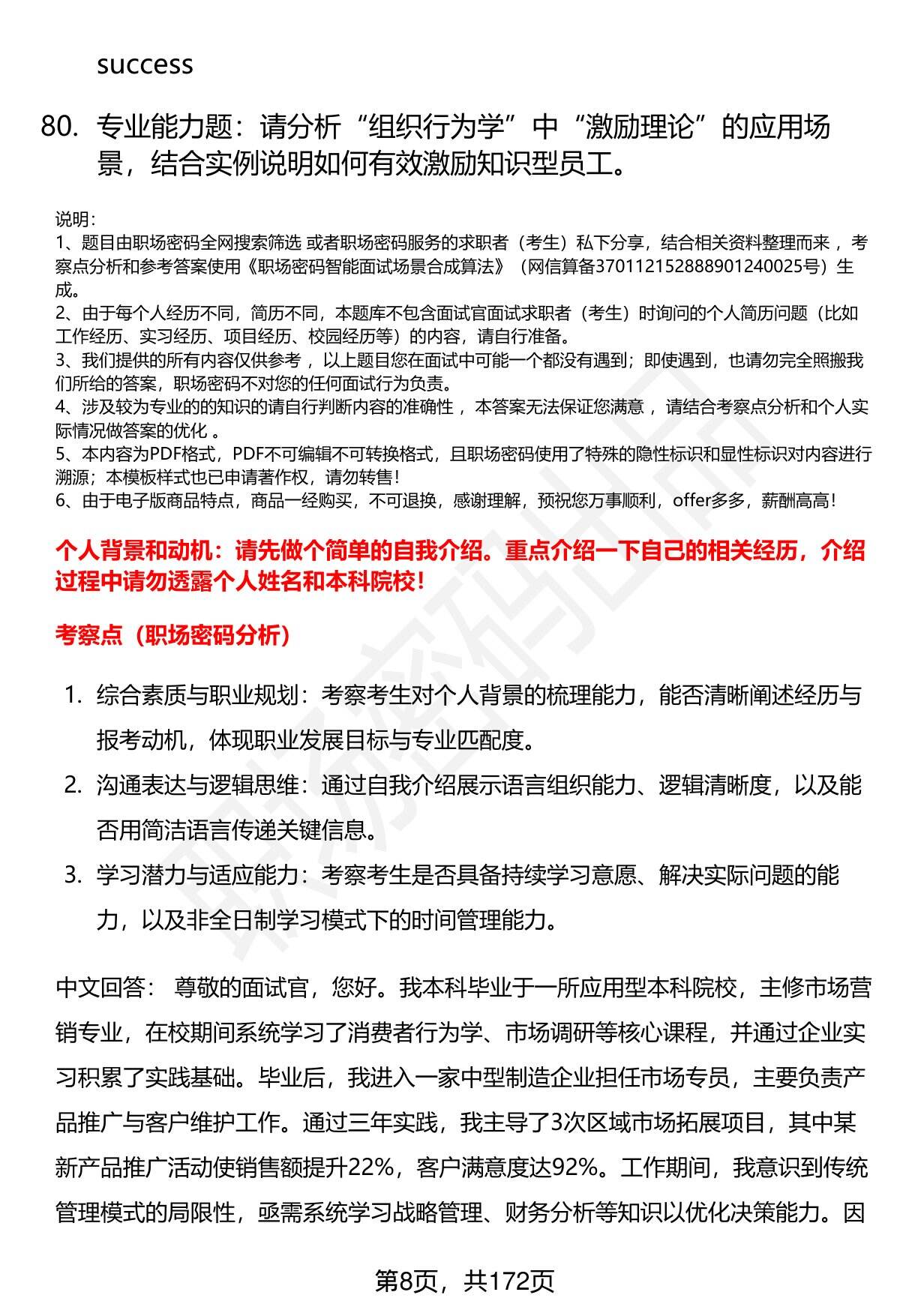 success

80. 专业能力题：请分析“组织行为学”中“激励理论”的应用场景，结合实例说明如何有效激励知识型员工。

说明：
1、题目由职场密码全网搜索筛选 或者职场密码服务的求职者（考生）私下分享，结合相关资料整理而来 ，考察点分析和参考答案使用《职场密码智能面试场景合成算法》（网信算备370112152888901240025号）生成。
2、由于每个人经历不同，简历不同，本题库不包含面试官面试求职者（考生）时询问的个人简历问题（比如工作经历、实习经历、项目经历、校园经历等）的内容，请自行准备。
3、我们提供的所有内容仅供参考 ，以上题目您在面试中可能一个都没有遇到；即使遇到，也请勿完全照搬我们所给的答案，职场密码不对您的任何面试行为负责。
4、涉及较为专业的的知识的请自行判断内容的准确性 ，本答案无法保证您满意 ，请结合考察点分析和个人实际情况做答案的优化 。
5、本内容为PDF格式，PDF不可编辑不可转换格式，且职场密码使用了特殊的隐性标识和显性标识对内容进行溯源；本模板样式也已申请著作权，请勿转售！
6、由于电子版商品特点，商品一经购买，不可退换，感谢理解，预祝您万事顺利，offer多多，薪酬高高！

个人背景和动机：请先做个简单的自我介绍。重点介绍一下自己的相关经历，介绍过程中请勿透露个人姓名和本科院校！

考察点（职场密码分析）

1. 综合素质与职业规划：考察考生对个人背景的梳理能力，能否清晰阐述经历与报考动机，体现职业发展目标与专业匹配度。
2. 沟通表达与逻辑思维：通过自我介绍展示语言组织能力、逻辑清晰度，以及能否用简洁语言传递关键信息。
3. 学习潜力与适应能力：考察考生是否具备持续学习意愿、解决实际问题的能力，以及非全日制学习模式下的时间管理能力。

中文回答： 尊敬的面试官，您好。我本科毕业于一所应用型本科院校，主修市场营销专业，在校期间系统学习了消费者行为学、市场调研等核心课程，并通过企业实习积累了实践基础。毕业后，我进入一家中型制造企业担任市场专员，主要负责产品推广与客户维护工作。通过三年实践，我主导了3次区域市场拓展项目，其中某新产品推广活动使销售额提升22%，客户满意度达92%。工作期间，我意识到传统管理模式的局限性，亟需系统学习战略管理、财务分析等知识以优化决策能力。因

第8页，共172页